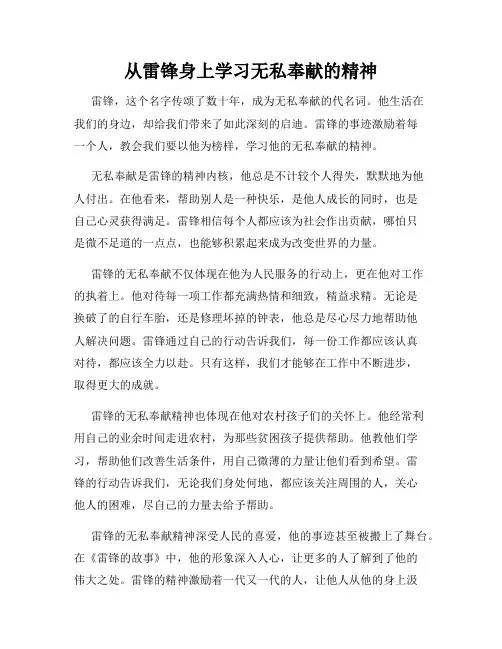 从雷锋身上学习无私奉献的精神

雷锋，这个名字传颂了数十年，成为无私奉献的代名词。他生活在我们的身边，却给我们带来了如此深刻的启迪。雷锋的事迹激励着每一个人，教会我们要以他为榜样，学习他的无私奉献的精神。

无私奉献是雷锋的精神内核，他总是不计较个人得失，默默地为他人付出。在他看来，帮助别人是一种快乐，是他人成长的同时，也是自己心灵获得满足。雷锋相信每个人都应该为社会作出贡献，哪怕只是微不足道的一点点，也能够积累起来成为改变世界的力量。

雷锋的无私奉献不仅体现在他为人民服务的行动上，更在他对工作的执着上。他对待每一项工作都充满热情和细致，精益求精。无论是换破了的自行车胎，还是修理坏掉的钟表，他总是尽心尽力地帮助他人解决问题。雷锋通过自己的行动告诉我们，每一份工作都应该认真对待，都应该全力以赴。只有这样，我们才能够在工作中不断进步，取得更大的成就。

雷锋的无私奉献精神也体现在他对农村孩子们的关怀上。他经常利用自己的业余时间走进农村，为那些贫困孩子提供帮助。他教他们学习，帮助他们改善生活条件，用自己微薄的力量让他们看到希望。雷锋的行动告诉我们，无论我们身处何地，都应该关注周围的人，关心他人的困难，尽自己的力量去给予帮助。

雷锋的无私奉献精神深受人民的喜爱，他的事迹甚至被搬上了舞台。在《雷锋的故事》中，他的形象深入人心，让更多的人了解到了他的伟大之处。雷锋的精神激励着一代又一代的人，让他人从他的身上汲